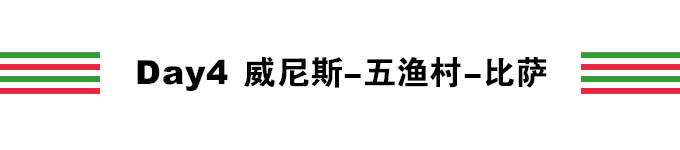 Day4 威尼斯–五渔村–比萨